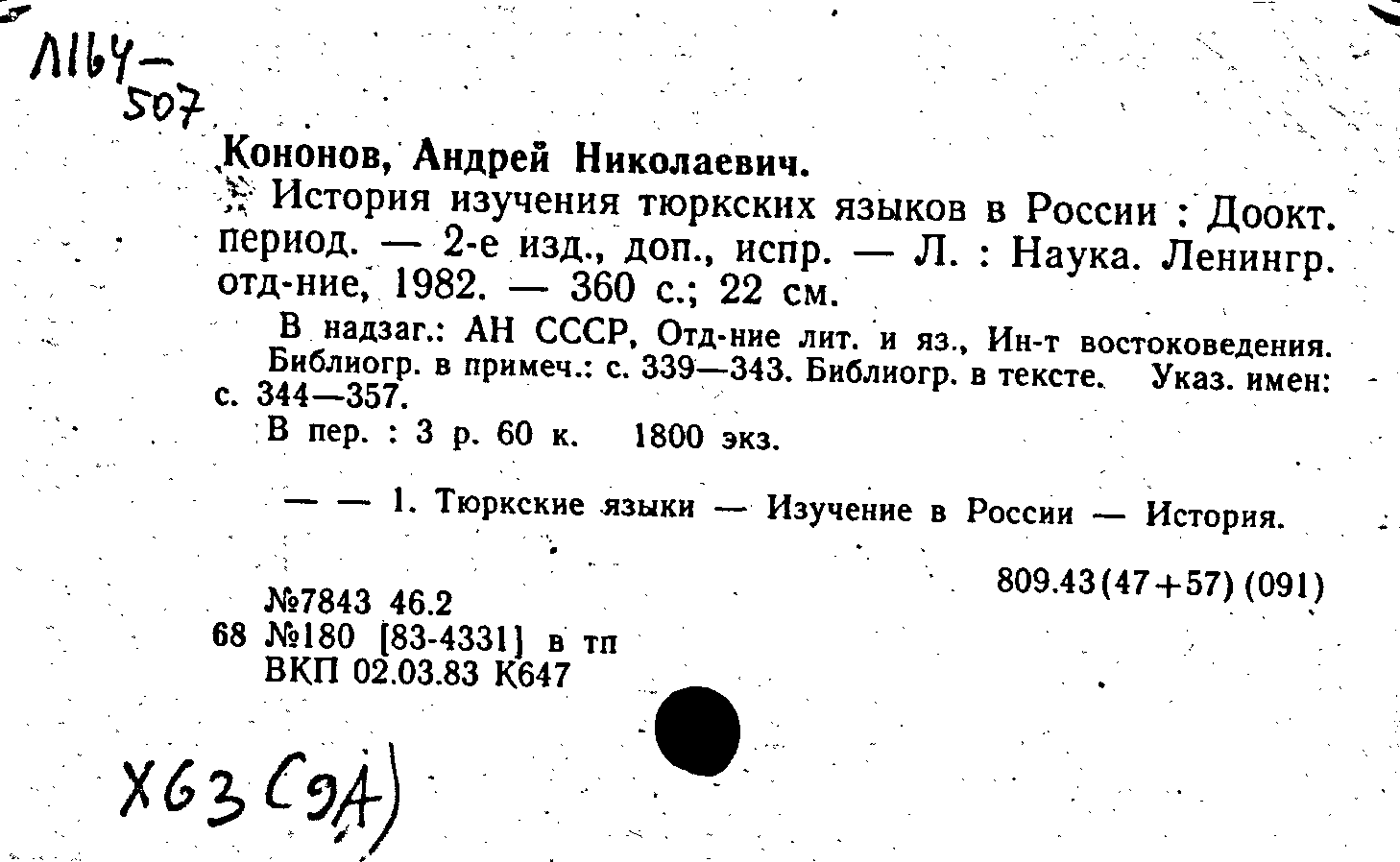 Л164-507

Кононов, Андрей Николаевич.

История изучения тюркских языков в России : Доокт. период. — 2-е изд., доп., испр. — Л. : Наука. Ленингр. отд-ние, 1982. — 360 с.; 22 см.

В надзаг.: АН СССР, Отд-ние лит. и яз., Ин-т востоковедения. Библиогр. в примеч.: с. 339—343. Библиогр. в тексте. Указ. имен: с. 344—357.

В пер. : 3 р. 60 к. 1800 экз.

— — 1. Тюркские языки — Изучение в России — История.

809.43(47+57)(091)

№7843 46.2
68 №180 [83-4331] в тп
ВКП 02.03.83 К647

Х63(9А)